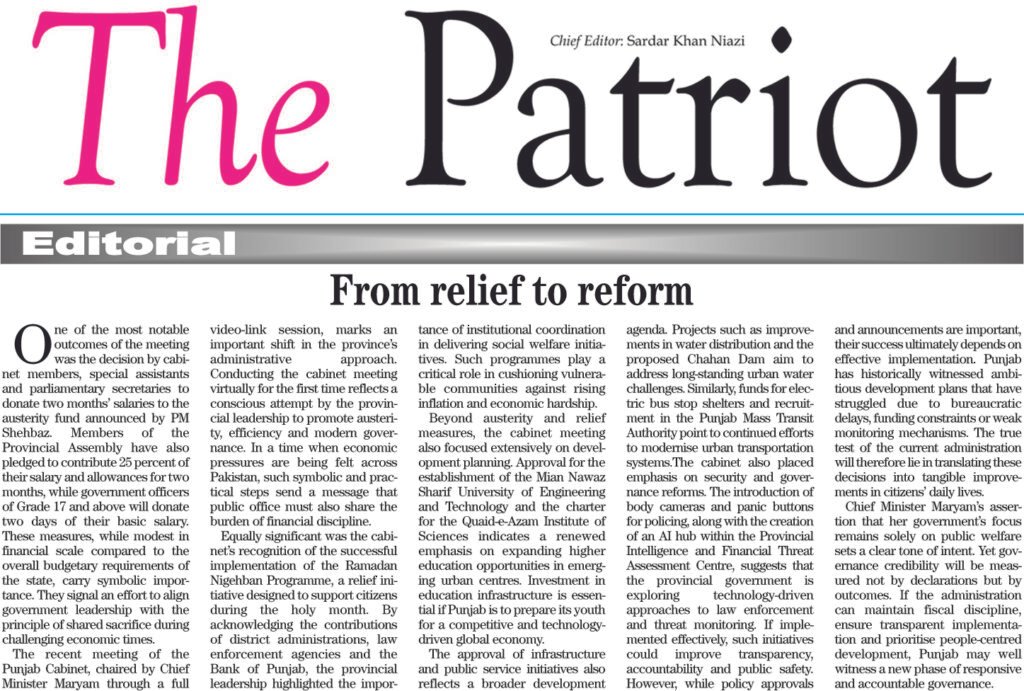 The Patriot

Chief Editor: Sardar Khan Niazi

Editorial

From relief to reform

One of the most notable outcomes of the meeting was the decision by cabinet members, special assistants and parliamentary secretaries to donate two months' salaries to the austerity fund announced by PM Shehbaz. Members of the Provincial Assembly have also pledged to contribute 25 percent of their salary and allowances for two months, while government officers of Grade 17 and above will donate two days of their basic salary. These measures, while modest in financial scale compared to the overall budgetary requirements of the state, carry symbolic importance. They signal an effort to align government leadership with the principle of shared sacrifice during challenging economic times.

The recent meeting of the Punjab Cabinet, chaired by Chief Minister Maryam through a full video-link session, marks an important shift in the province's administrative approach. Conducting the cabinet meeting virtually for the first time reflects a conscious attempt by the provincial leadership to promote austerity, efficiency and modern governance. In a time when economic pressures are being felt across Pakistan, such symbolic and practical steps send a message that public office must also share the burden of financial discipline.

Equally significant was the cabinet's recognition of the successful implementation of the Ramadan Nigehban Programme, a relief initiative designed to support citizens during the holy month. By acknowledging the contributions of district administrations, law enforcement agencies and the Bank of Punjab, the provincial leadership highlighted the importance of institutional coordination in delivering social welfare initiatives. Such programmes play a critical role in cushioning vulnerable communities against rising inflation and economic hardship.

Beyond austerity and relief measures, the cabinet meeting also focused extensively on development planning. Approval for the establishment of the Mian Nawaz Sharif University of Engineering and Technology and the charter for the Quaid-e-Azam Institute of Sciences indicates a renewed emphasis on expanding higher education opportunities in emerging urban centres. Investment in education infrastructure is essential if Punjab is to prepare its youth for a competitive and technology-driven global economy.

The approval of infrastructure and public service initiatives also reflects a broader development agenda. Projects such as improvements in water distribution and the proposed Chahan Dam aim to address long-standing urban water challenges. Similarly, funds for electric bus stop shelters and recruitment in the Punjab Mass Transit Authority point to continued efforts to modernise urban transportation systems.The cabinet also placed emphasis on security and governance reforms. The introduction of body cameras and panic buttons for policing, along with the creation of an AI hub within the Provincial Intelligence and Financial Threat Assessment Centre, suggests that the provincial government is exploring technology-driven approaches to law enforcement and threat monitoring. If implemented effectively, such initiatives could improve transparency, accountability and public safety. However, while policy approvals and announcements are important, their success ultimately depends on effective implementation. Punjab has historically witnessed ambitious development plans that have struggled due to bureaucratic delays, funding constraints or weak monitoring mechanisms. The true test of the current administration will therefore lie in translating these decisions into tangible improvements in citizens' daily lives.

Chief Minister Maryam's assertion that her government's focus remains solely on public welfare sets a clear tone of intent. Yet governance credibility will be measured not by declarations but by outcomes. If the administration can maintain fiscal discipline, ensure transparent implementation and prioritise people-centred development, Punjab may well witness a new phase of responsive and accountable governance.